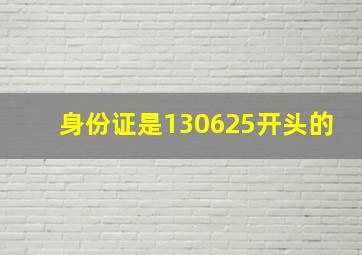 身份证是130625开头的